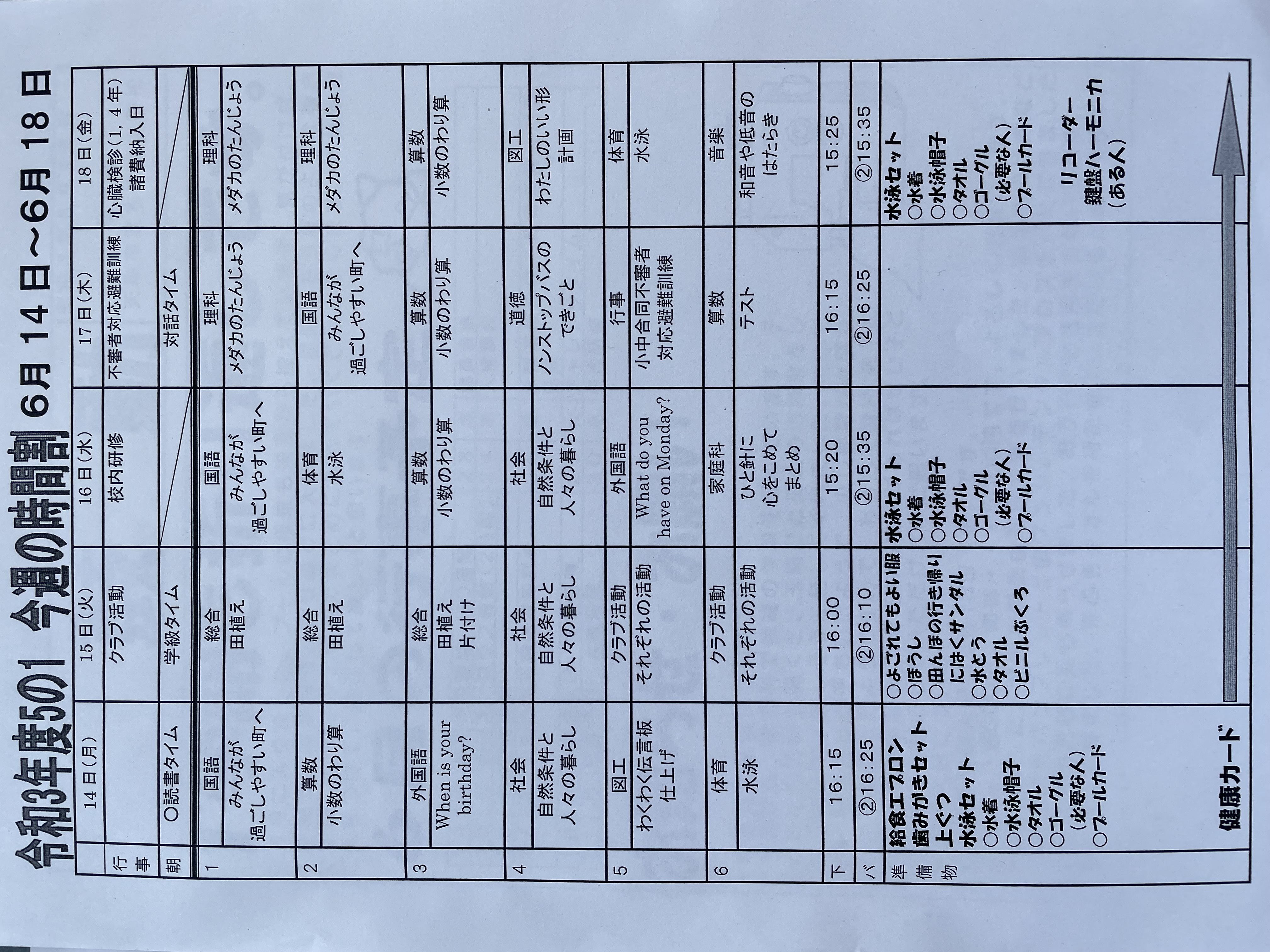 令和3年度5の1 今週の時間割 6月14日～6月18日

|  | 14日(月) | 15日(火) | 16日(水) | 17日(木) | 18日(金) |
|---|---|---|---|---|---|
| 行事 |  | クラブ活動 | 校内研修 | 不審者対応避難訓練 | 心臓検診(1，4年) 諸費納入日 |
| 朝 | ○読書タイム | 学級タイム |  | 対話タイム |  |
| 1 | 国語 みんなが過ごしやすい町へ | 総合 田植え | 国語 みんなが過ごしやすい町へ | 理科 メダカのたんじょう | 理科 メダカのたんじょう |
| 2 | 算数 小数のわり算 | 総合 田植え | 体育 水泳 | 国語 みんなが過ごしやすい町へ | 理科 メダカのたんじょう |
| 3 | 外国語 When is your birthday? | 総合 田植え 片付け | 算数 小数のわり算 | 算数 小数のわり算 | 算数 小数のわり算 |
| 4 | 社会 自然条件と人々の暮らし | 社会 自然条件と人々の暮らし | 社会 自然条件と人々の暮らし | 道徳 ノンストップバスのできごと | 図工 わたしのいい形 計画 |
| 5 | 図工 わくわく伝言板 仕上げ | クラブ活動 それぞれの活動 | 外国語 What do you have on Monday? | 行事 小中合同不審者対応避難訓練 | 体育 水泳 |
| 6 | 体育 水泳 | クラブ活動 それぞれの活動 | 家庭科 ひと針に心をこめて まとめ | 算数 テスト | 音楽 和音や低音のはたらき |
| 下 | 16:15 | 16:00 | 15:20 | 16:15 | 15:25 |
| バ | ②16:25 | ②16:10 | ②15:35 | ②16:25 | ②15:35 |
| 準備物 | 給食エプロン 歯みがきセット 上ぐつ 水泳セット ○水着 ○水泳帽子 ○タオル ○ゴーグル (必要な人) ○プールカード | ○よごれてもよい服 ○ぼうし ○田んぼの行き帰りにはくサンダル ○水とう ○タオル ○ビニルぶくろ | 水泳セット ○水着 ○水泳帽子 ○タオル ○ゴーグル (必要な人) ○プールカード |  | 水泳セット ○水着 ○水泳帽子 ○タオル ○ゴーグル (必要な人) ○プールカード リコーダー 鍵盤ハーモニカ (ある人) |

健康カード